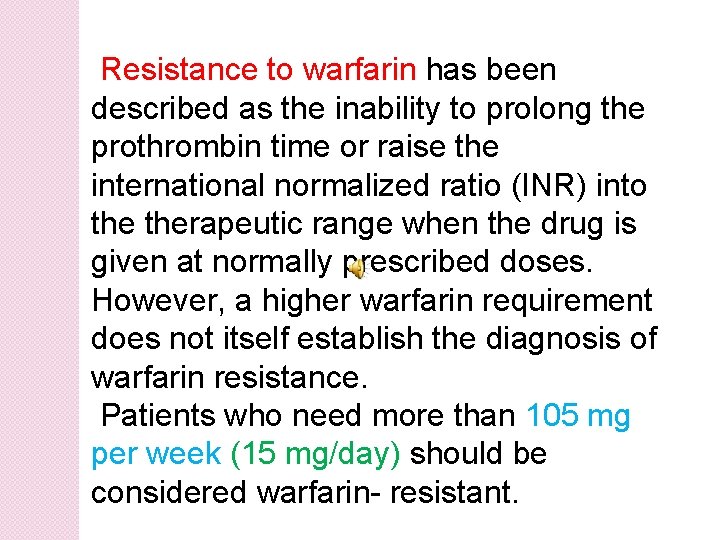 Resistance to warfarin has been described as the inability to prolong the prothrombin time or raise the international normalized ratio (INR) into the therapeutic range when the drug is given at normally prescribed doses. However, a higher warfarin requirement does not itself establish the diagnosis of warfarin resistance.

Patients who need more than 105 mg per week (15 mg/day) should be considered warfarin- resistant.